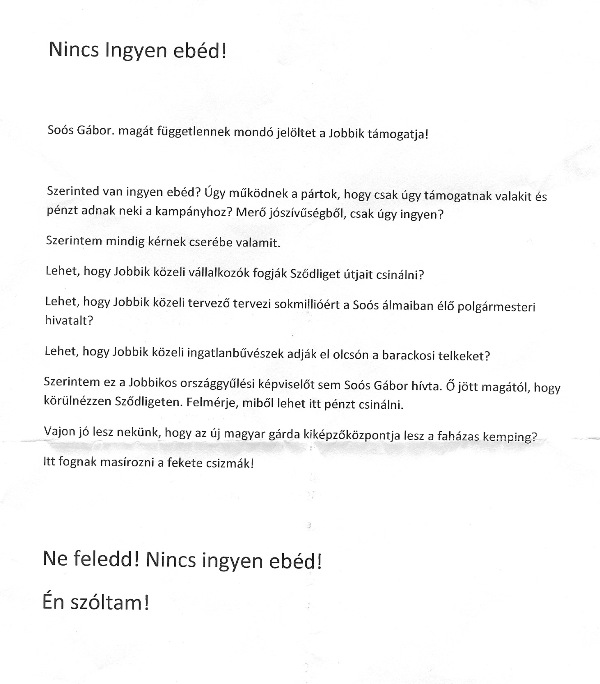 Nincs Ingyen ebéd!

Soós Gábor. magát függetlennek mondó jelöltet a Jobbik támogatja!

Szerinted van ingyen ebéd? Úgy működnek a pártok, hogy csak úgy támogatnak valakit és pénzt adnak neki a kampányhoz? Merő jószívűségből, csak úgy ingyen?

Szerintem mindig kérnek cserébe valamit.

Lehet, hogy Jobbik közeli vállalkozók fogják Sződliget útjait csinálni?

Lehet, hogy Jobbik közeli tervező tervezi sokmillióért a Soós álmaiban élő polgármesteri hivatalt?

Lehet, hogy Jobbik közeli ingatlanbűvészek adják el olcsón a barackosi telkeket?

Szerintem ez a Jobbikos országgyűlési képviselőt sem Soós Gábor hívta. Ő jött magától, hogy körülnézzen Sződligeten. Felmérje, miből lehet itt pénzt csinálni.

Vajon jó lesz nekünk, hogy az új magyar gárda kiképzőközpontja lesz a faházas kemping?

Itt fognak masírozni a fekete csizmák!

Ne feledd! Nincs ingyen ebéd!

Én szóltam!